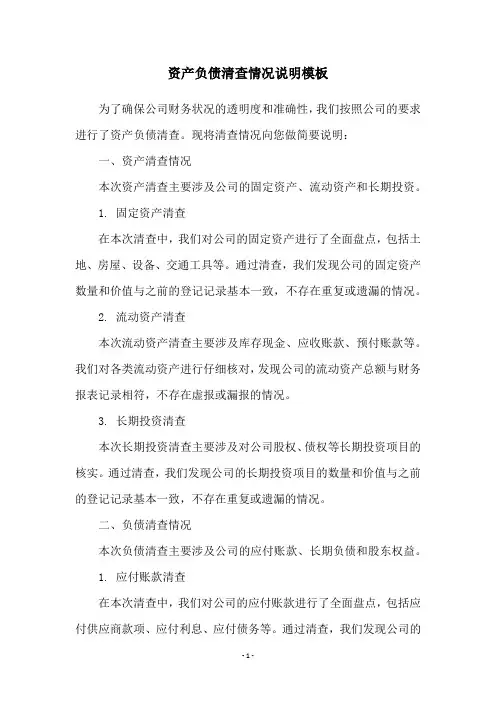 资产负债清查情况说明模板

为了确保公司财务状况的透明度和准确性，我们按照公司的要求进行了资产负债清查。现将清查情况向您做简要说明：

一、资产清查情况

本次资产清查主要涉及公司的固定资产、流动资产和长期投资。

1. 固定资产清查

在本次清查中，我们对公司的固定资产进行了全面盘点，包括土地、房屋、设备、交通工具等。通过清查，我们发现公司的固定资产数量和价值与之前的登记记录基本一致，不存在重复或遗漏的情况。

2. 流动资产清查

本次流动资产清查主要涉及库存现金、应收账款、预付账款等。我们对各类流动资产进行仔细核对，发现公司的流动资产总额与财务报表记录相符，不存在虚报或漏报的情况。

3. 长期投资清查

本次长期投资清查主要涉及对公司股权、债权等长期投资项目的核实。通过清查，我们发现公司的长期投资项目的数量和价值与之前的登记记录基本一致，不存在重复或遗漏的情况。

二、负债清查情况

本次负债清查主要涉及公司的应付账款、长期负债和股东权益。

1. 应付账款清查

在本次清查中，我们对公司的应付账款进行了全面盘点，包括应付供应商款项、应付利息、应付债务等。通过清查，我们发现公司的

- 1 -